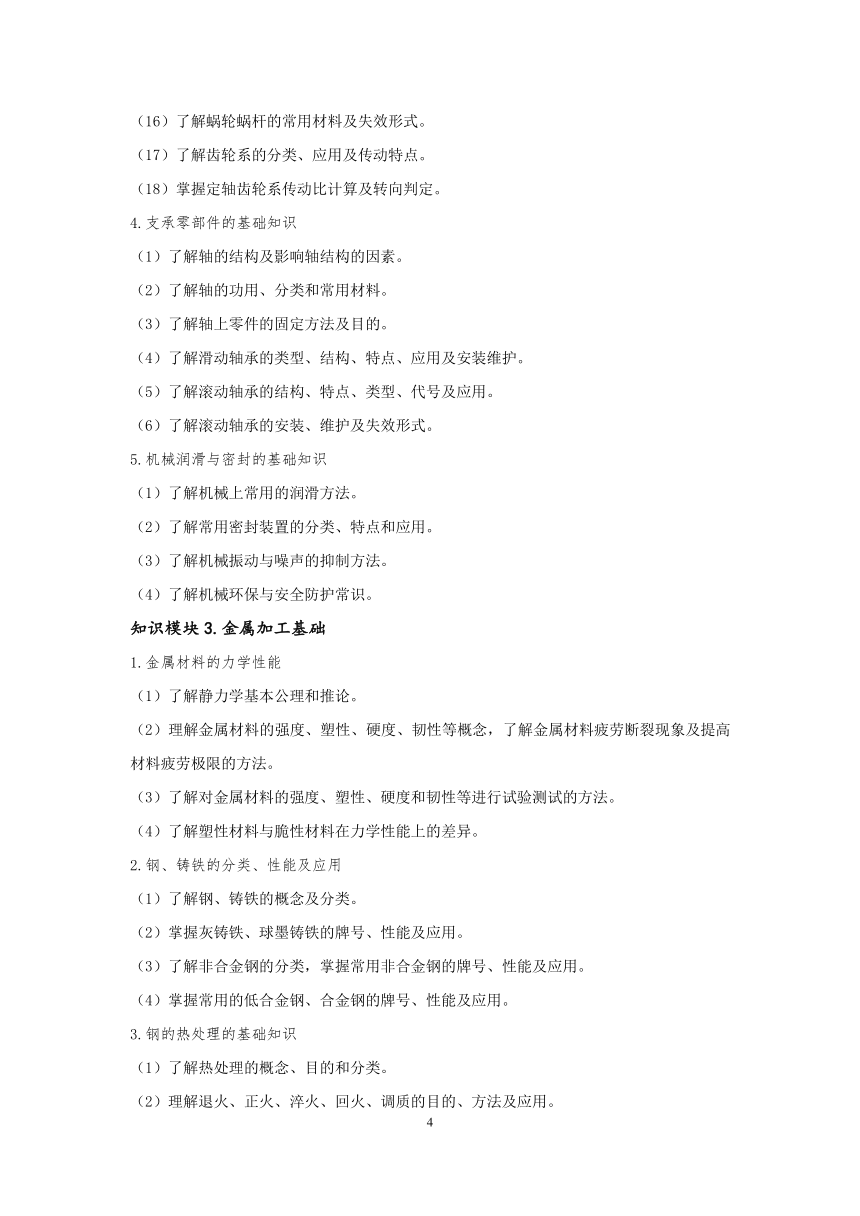 （16）了解蜗轮蜗杆的常用材料及失效形式。

（17）了解齿轮系的分类、应用及传动特点。

（18）掌握定轴齿轮系传动比计算及转向判定。

4.支承零部件的基础知识

（1）了解轴的结构及影响轴结构的因素。

（2）了解轴的功用、分类和常用材料。

（3）了解轴上零件的固定方法及目的。

（4）了解滑动轴承的类型、结构、特点、应用及安装维护。

（5）了解滚动轴承的结构、特点、类型、代号及应用。

（6）了解滚动轴承的安装、维护及失效形式。

5.机械润滑与密封的基础知识

（1）了解机械上常用的润滑方法。

（2）了解常用密封装置的分类、特点和应用。

（3）了解机械振动与噪声的抑制方法。

（4）了解机械环保与安全防护常识。

知识模块 3.金属加工基础

1.金属材料的力学性能

（1）了解静力学基本公理和推论。

（2）理解金属材料的强度、塑性、硬度、韧性等概念，了解金属材料疲劳断裂现象及提高材料疲劳极限的方法。

（3）了解对金属材料的强度、塑性、硬度和韧性等进行试验测试的方法。

（4）了解塑性材料与脆性材料在力学性能上的差异。

2.钢、铸铁的分类、性能及应用

（1）了解钢、铸铁的概念及分类。

（2）掌握灰铸铁、球墨铸铁的牌号、性能及应用。

（3）了解非合金钢的分类，掌握常用非合金钢的牌号、性能及应用。

（4）掌握常用的低合金钢、合金钢的牌号、性能及应用。

3.钢的热处理的基础知识

（1）了解热处理的概念、目的和分类。

（2）理解退火、正火、淬火、回火、调质的目的、方法及应用。

4